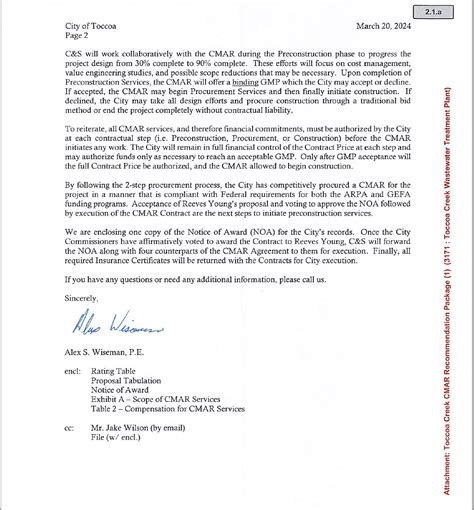 2.1.a

City of Toccoa
Page 2

March 20, 2024

C&S will work collaboratively with the CMAR during the Preconstruction phase to progress the project design from 30% complete to 90% complete. These efforts will focus on cost management, value engineering studies, and possible scope reductions that may be necessary. Upon completion of Preconstruction Services, the CMAR will offer a binding GMP which the City may accept or decline. If accepted, the CMAR may begin Procurement Services and then finally initiate construction. If declined, the City may take all design efforts and procure construction through a traditional bid method or end the project completely without contractual liability.

To reiterate, all CMAR services, and therefore financial commitments, must be authorized by the City at each contractual step (i.e. Preconstruction, Procurement, or Construction) before the CMAR initiates any work. The City will remain in full financial control of the Contract Price at each step and may authorize funds only as necessary to reach an acceptable GMP. Only after GMP acceptance will the full Contract Price be authorized, and the CMAR allowed to begin construction.

By following the 2-step procurement process, the City has competitively procured a CMAR for the project in a manner that is compliant with Federal requirements for both the ARPA and GEFA funding programs. Acceptance of Reeves Young's proposal and voting to approve the NOA followed by execution of the CMAR Contract are the next steps to initiate preconstruction services.

We are enclosing one copy of the Notice of Award (NOA) for the City's records. Once the City Commissioners have affirmatively voted to award the Contract to Reeves Young, C&S will forward the NOA along with four counterparts of the CMAR Agreement to them for execution. Finally, all required Insurance Certificates will be returned with the Contracts for City execution.

If you have any questions or need any additional information, please call us.

Sincerely,

Alex Wiseman

Alex S. Wiseman, P.E.

encl: Rating Table
Proposal Tabulation
Notice of Award
Exhibit A – Scope of CMAR Services
Table 2 – Compensation for CMAR Services

cc: Mr. Jake Wilson (by email)
File (w/ encl.)

Attachment: Toccoa Creek CMAR Recommendation Package (1) (3171 : Toccoa Creek Wastewater Treatment Plant)